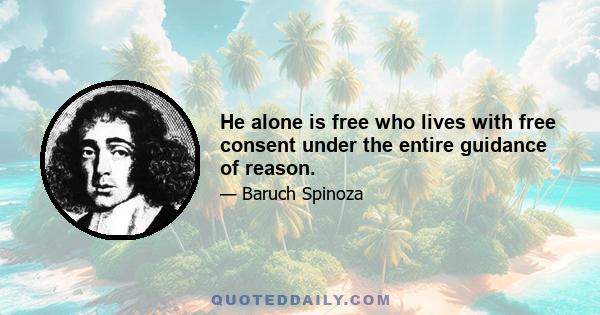 He alone is free who lives with free consent under the entire guidance of reason.

— Baruch Spinoza

QUOTEDDAILY.COM